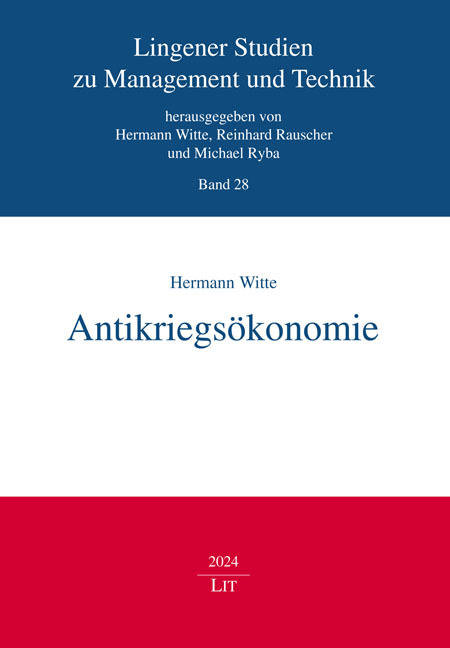 Lingener Studien
zu Management und Technik

herausgegeben von
Hermann Witte, Reinhard Rauscher
und Michael Ryba

Band 28

Hermann Witte

Antikriegsökonomie

2024
LIT